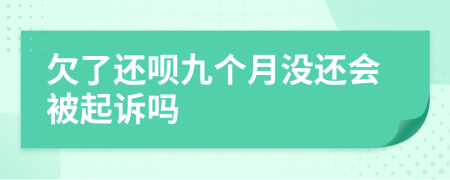 欠了还呗九个月没还会被起诉吗